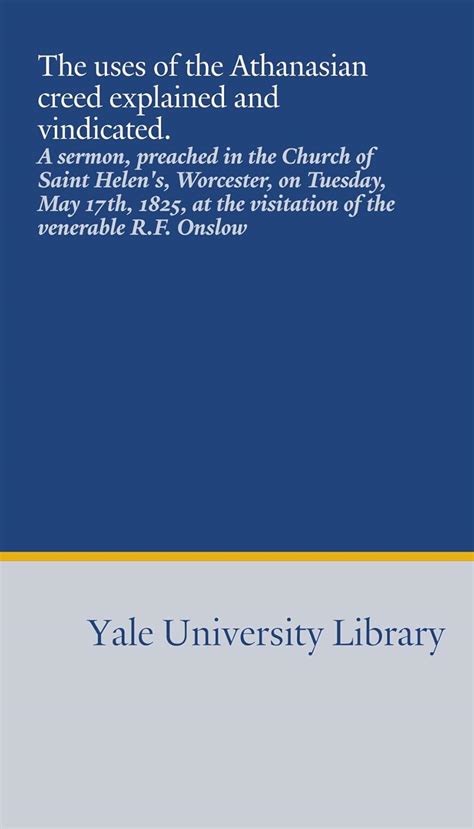 The uses of the Athanasian creed explained and vindicated.

A sermon, preached in the Church of Saint Helen's, Worcester, on Tuesday, May 17th, 1825, at the visitation of the venerable R.F. Onslow

Yale University Library